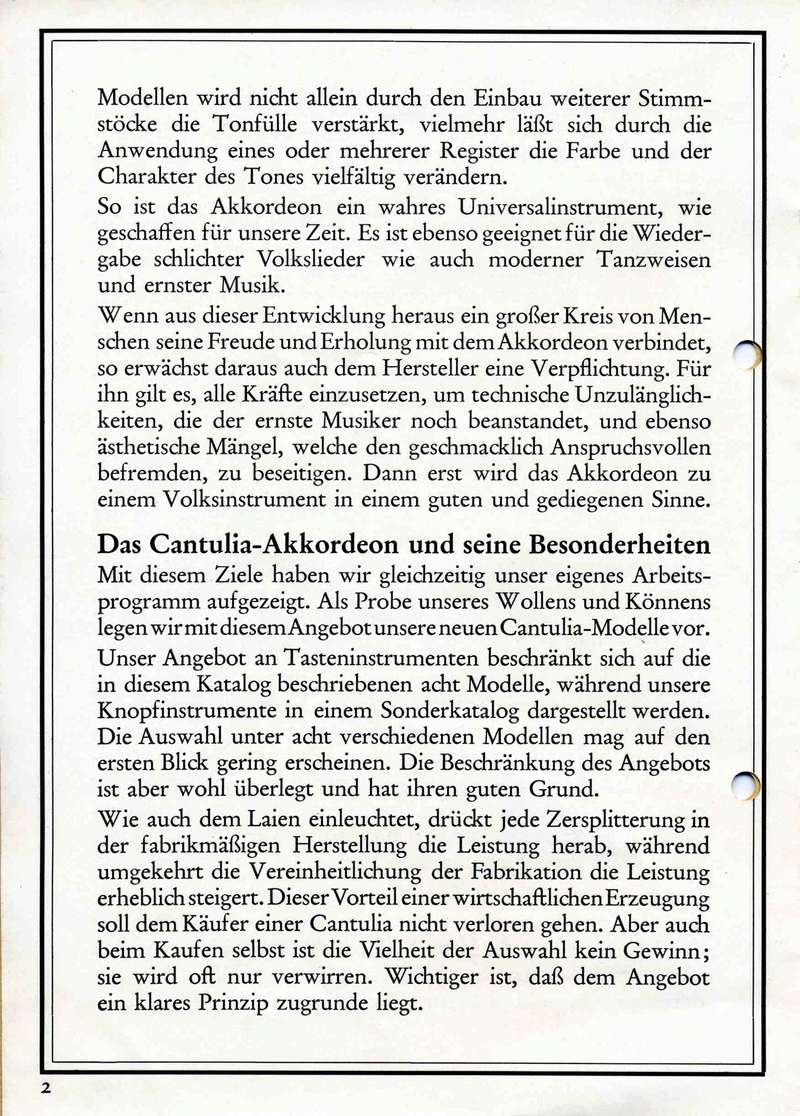 Modellen wird nicht allein durch den Einbau weiterer Stimmstöcke die Tonfülle verstärkt, vielmehr läßt sich durch die Anwendung eines oder mehrerer Register die Farbe und der Charakter des Tones vielfältig verändern.

So ist das Akkordeon ein wahres Universalinstrument, wie geschaffen für unsere Zeit. Es ist ebenso geeignet für die Wiedergabe schlichter Volkslieder wie auch moderner Tanzweisen und ernster Musik.

Wenn aus dieser Entwicklung heraus ein großer Kreis von Menschen seine Freude und Erholung mit dem Akkordeon verbindet, so erwächst daraus auch dem Hersteller eine Verpflichtung. Für ihn gilt es, alle Kräfte einzusetzen, um technische Unzulänglichkeiten, die der ernste Musiker noch beanstandet, und ebenso ästhetische Mängel, welche den geschmacklich Anspruchsvollen befremden, zu beseitigen. Dann erst wird das Akkordeon zu einem Volksinstrument in einem guten und gediegenen Sinne.

Das Cantulia-Akkordeon und seine Besonderheiten

Mit diesem Ziele haben wir gleichzeitig unser eigenes Arbeitsprogramm aufgezeigt. Als Probe unseres Wollens und Könnens legen wir mit diesem Angebot unsere neuen Cantulia-Modelle vor.

Unser Angebot an Tasteninstrumenten beschränkt sich auf die in diesem Katalog beschriebenen acht Modelle, während unsere Knopfinstrumente in einem Sonderkatalog dargestellt werden. Die Auswahl unter acht verschiedenen Modellen mag auf den ersten Blick gering erscheinen. Die Beschränkung des Angebots ist aber wohl überlegt und hat ihren guten Grund.

Wie auch dem Laien einleuchtet, drückt jede Zersplitterung in der fabrikmäßigen Herstellung die Leistung herab, während umgekehrt die Vereinheitlichung der Fabrikation die Leistung erheblich steigert. Dieser Vorteil einer wirtschaftlichen Erzeugung soll dem Käufer einer Cantulia nicht verloren gehen. Aber auch beim Kaufen selbst ist die Vielheit der Auswahl kein Gewinn; sie wird oft nur verwirren. Wichtiger ist, daß dem Angebot ein klares Prinzip zugrunde liegt.

2